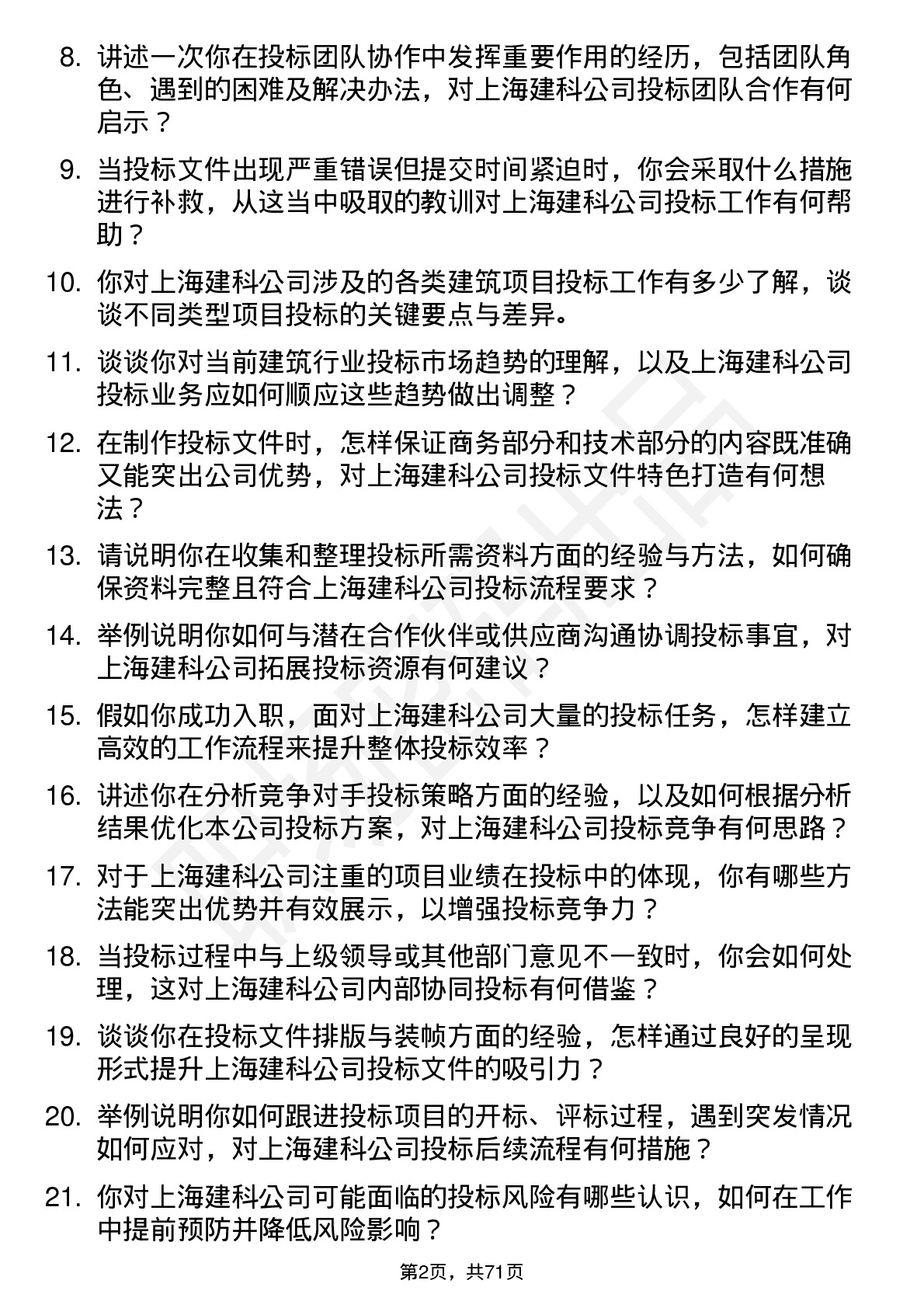 8. 讲述一次你在投标团队协作中发挥重要作用的经历，包括团队角色、遇到的困难及解决办法，对上海建科公司投标团队合作有何启示？

9. 当投标文件出现严重错误但提交时间紧迫时，你会采取什么措施进行补救，从这当中吸取的教训对上海建科公司投标工作有何帮助？

10. 你对上海建科公司涉及的各类建筑项目投标工作有多少了解，谈谈不同类型项目投标的关键要点与差异。

11. 谈谈你对当前建筑行业投标市场趋势的理解，以及上海建科公司投标业务应如何顺应这些趋势做出调整？

12. 在制作投标文件时，怎样保证商务部分和技术部分的内容既准确又能突出公司优势，对上海建科公司投标文件特色打造有何想法？

13. 请说明你在收集和整理投标所需资料方面的经验与方法，如何确保资料完整且符合上海建科公司投标流程要求？

14. 举例说明你如何与潜在合作伙伴或供应商沟通协调投标事宜，对上海建科公司拓展投标资源有何建议？

15. 假如你成功入职，面对上海建科公司大量的投标任务，怎样建立高效的工作流程来提升整体投标效率？

16. 讲述你在分析竞争对手投标策略方面的经验，以及如何根据分析结果优化本公司投标方案，对上海建科公司投标竞争有何思路？

17. 对于上海建科公司注重的项目业绩在投标中的体现，你有哪些方法能突出优势并有效展示，以增强投标竞争力？

18. 当投标过程中与上级领导或其他部门意见不一致时，你会如何处理，这对上海建科公司内部协同投标有何借鉴？

19. 谈谈你在投标文件排版与装帧方面的经验，怎样通过良好的呈现形式提升上海建科公司投标文件的吸引力？

20. 举例说明你如何跟进投标项目的开标、评标过程，遇到突发情况如何应对，对上海建科公司投标后续流程有何措施？

21. 你对上海建科公司可能面临的投标风险有哪些认识，如何在工作中提前预防并降低风险影响？

第2页，共71页